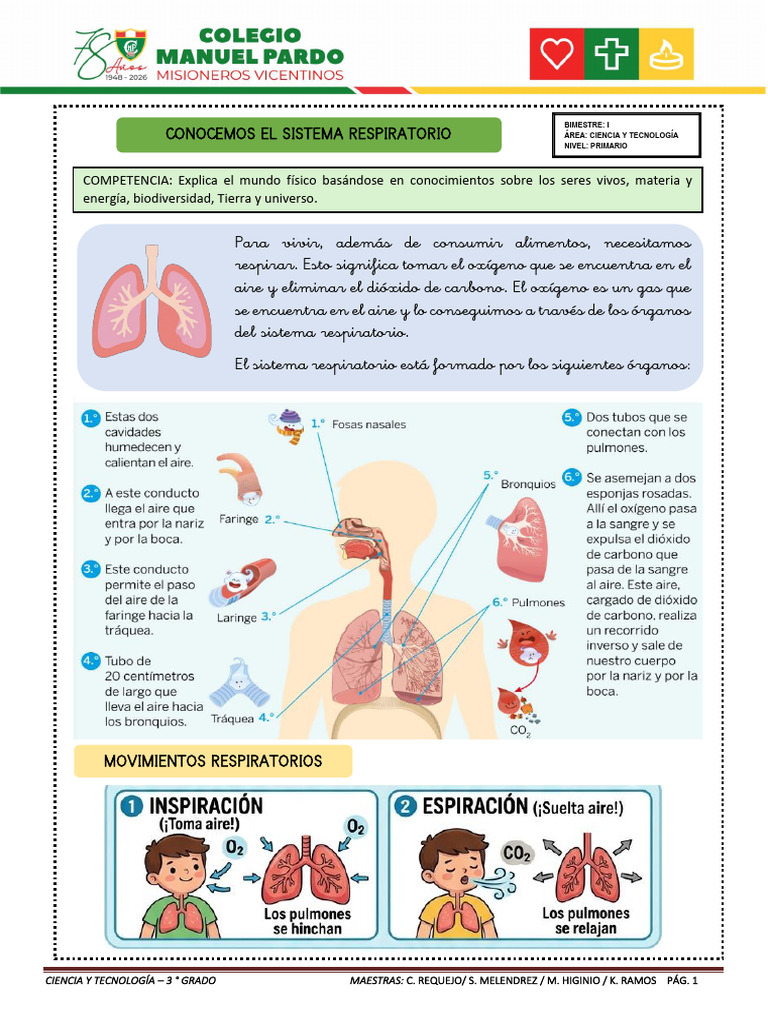 78 Años 1948 - 2026
COLEGIO MANUEL PARDO
MISIONEROS VICENTINOS

CONOCEMOS EL SISTEMA RESPIRATORIO

BIMESTRE: I
ÁREA: CIENCIA Y TECNOLOGÍA
NIVEL: PRIMARIO

COMPETENCIA: Explica el mundo físico basándose en conocimientos sobre los seres vivos, materia y energía, biodiversidad, Tierra y universo.

Para vivir, además de consumir alimentos, necesitamos respirar. Esto significa tomar el oxígeno que se encuentra en el aire y eliminar el dióxido de carbono. El oxígeno es un gas que se encuentra en el aire y lo conseguimos a través de los órganos del sistema respiratorio.

El sistema respiratorio está formado por los siguientes órganos:

1.° Estas dos cavidades humedecen y calientan el aire.

2.° A este conducto llega el aire que entra por la nariz y por la boca.

3.° Este conducto permite el paso del aire de la faringe hacia la tráquea.

4.° Tubo de 20 centímetros de largo que lleva el aire hacia los bronquios.

1.° Fosas nasales
Faringe 2.°
Laringe 3.°
Tráquea 4.°
5.° Bronquios
6.° Pulmones
$CO_2$

5.° Dos tubos que se conectan con los pulmones.

6.° Se asemejan a dos esponjas rosadas. Allí el oxígeno pasa a la sangre y se expulsa el dióxido de carbono que pasa de la sangre al aire. Este aire, cargado de dióxido de carbono, realiza un recorrido inverso y sale de nuestro cuerpo por la nariz y por la boca.

MOVIMIENTOS RESPIRATORIOS

1 INSPIRACIÓN (¡Toma aire!)
$O_2$ $O_2$
Los pulmones se hinchan

2 ESPIRACIÓN (¡Suelta aire!)
$CO_2$
Los pulmones se relajan

CIENCIA Y TECNOLOGÍA – 3 ° GRADO
MAESTRAS: C. REQUEJO/ S. MELENDREZ / M. HIGINIO / K. RAMOS PÁG. 1